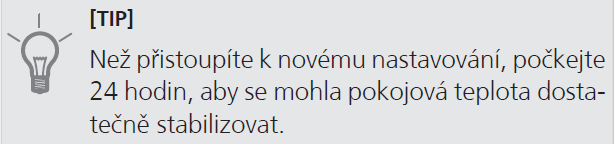 [TIP]

Než přistoupíte k novému nastavování, počkejte 24 hodin, aby se mohla pokojová teplota dostatečně stabilizovat.